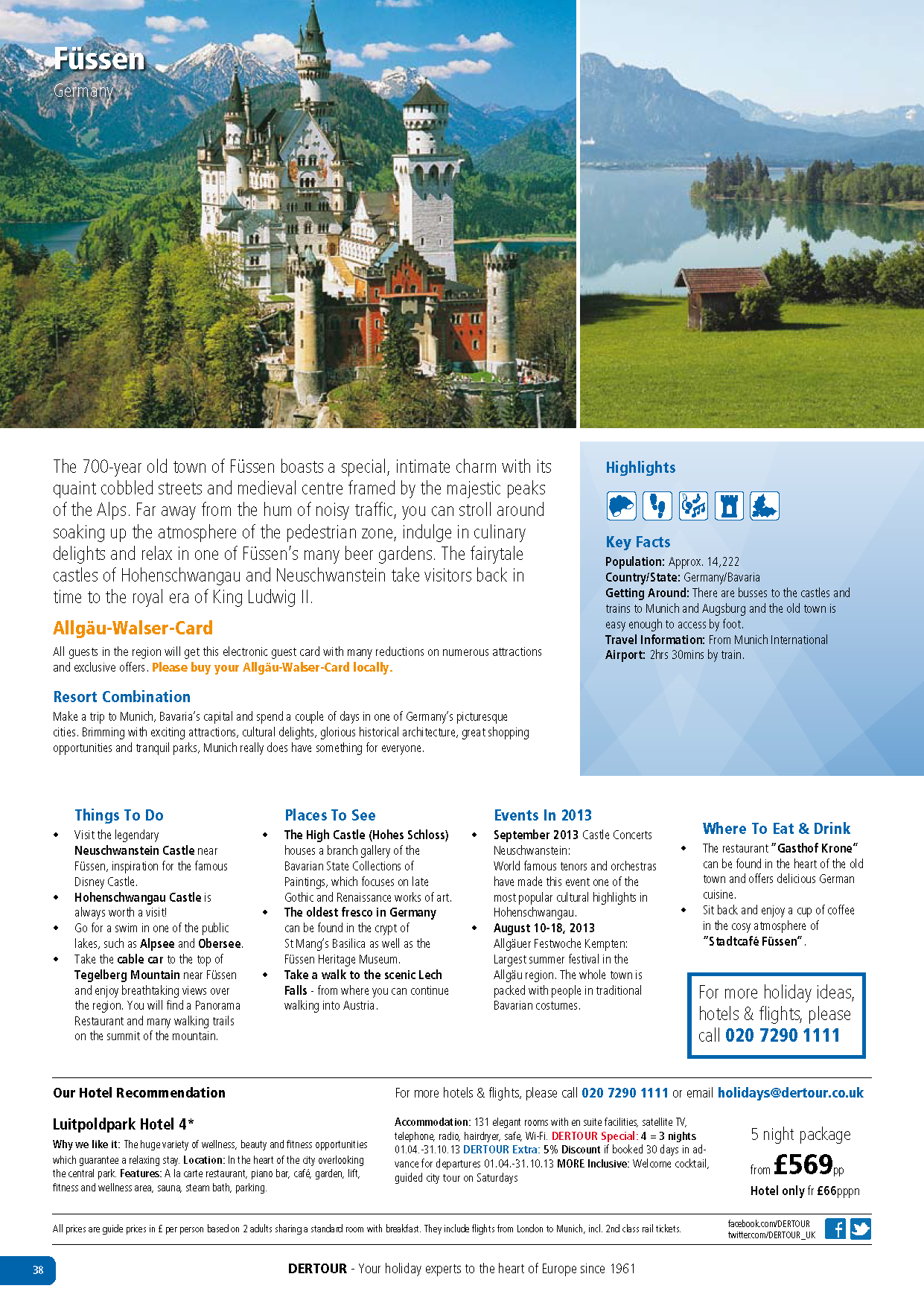 Füssen
Germany

The 700-year old town of Füssen boasts a special, intimate charm with its quaint cobbled streets and medieval centre framed by the majestic peaks of the Alps. Far away from the hum of noisy traffic, you can stroll around soaking up the atmosphere of the pedestrian zone, indulge in culinary delights and relax in one of Füssen's many beer gardens. The fairytale castles of Hohenschwangau and Neuschwanstein take visitors back in time to the royal era of King Ludwig II.

Allgäu-Walser-Card
All guests in the region will get this electronic guest card with many reductions on numerous attractions and exclusive offers. Please buy your Allgäu-Walser-Card locally.

Resort Combination
Make a trip to Munich, Bavaria's capital and spend a couple of days in one of Germany's picturesque cities. Brimming with exciting attractions, cultural delights, glorious historical architecture, great shopping opportunities and tranquil parks, Munich really does have something for everyone.

Highlights

Key Facts
Population: Approx. 14,222
Country/State: Germany/Bavaria
Getting Around: There are busses to the castles and trains to Munich and Augsburg and the old town is easy enough to access by foot.
Travel Information: From Munich International
Airport: 2hrs 30mins by train.

Things To Do
• Visit the legendary Neuschwanstein Castle near Füssen, inspiration for the famous Disney Castle.
• Hohenschwangau Castle is always worth a visit!
• Go for a swim in one of the public lakes, such as Alpsee and Obersee.
• Take the cable car to the top of Tegelberg Mountain near Füssen and enjoy breathtaking views over the region. You will find a Panorama Restaurant and many walking trails on the summit of the mountain.

Places To See
• The High Castle (Hohes Schloss) houses a branch gallery of the Bavarian State Collections of Paintings, which focuses on late Gothic and Renaissance works of art.
• The oldest fresco in Germany can be found in the crypt of St Mang's Basilica as well as the Füssen Heritage Museum.
• Take a walk to the scenic Lech Falls - from where you can continue walking into Austria.

Events In 2013
• September 2013 Castle Concerts Neuschwanstein: World famous tenors and orchestras have made this event one of the most popular cultural highlights in Hohenschwangau.
• August 10-18, 2013 Allgäuer Festwoche Kempten: Largest summer festival in the Allgäu region. The whole town is packed with people in traditional Bavarian costumes.

Where To Eat & Drink
• The restaurant "Gasthof Krone" can be found in the heart of the old town and offers delicious German cuisine.
• Sit back and enjoy a cup of coffee in the cosy atmosphere of "Stadtcafé Füssen".

For more holiday ideas, hotels & flights, please call 020 7290 1111

Our Hotel Recommendation
For more hotels & flights, please call 020 7290 1111 or email holidays@dertour.co.uk

Luitpoldpark Hotel 4*
Why we like it: The huge variety of wellness, beauty and fitness opportunities which guarantee a relaxing stay. Location: In the heart of the city overlooking the central park. Features: A la carte restaurant, piano bar, café, garden, lift, fitness and wellness area, sauna, steam bath, parking.

Accommodation: 131 elegant rooms with en suite facilities, satellite TV, telephone, radio, hairdryer, safe, Wi-Fi. DERTOUR Special: 4 = 3 nights 01.04.-31.10.13 DERTOUR Extra: 5% Discount if booked 30 days in advance for departures 01.04.-31.10.13 MORE Inclusive: Welcome cocktail, guided city tour on Saturdays

5 night package
from £569pp
Hotel only fr £66pppn

All prices are guide prices in £ per person based on 2 adults sharing a standard room with breakfast. They include flights from London to Munich, incl. 2nd class rail tickets.
facebook.com/DERTOUR
twitter.com/DERTOUR_UK

38
DERTOUR - Your holiday experts to the heart of Europe since 1961